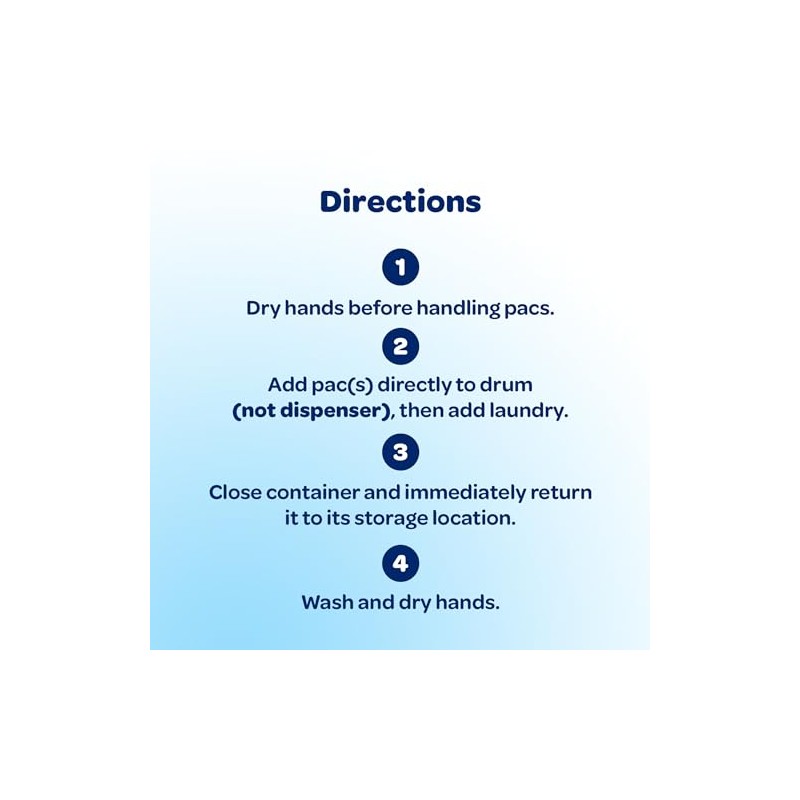 Directions

1

Dry hands before handling pacs.

2

Add pac(s) directly to drum (not dispenser), then add laundry.

3

Close container and immediately return it to its storage location.

4

Wash and dry hands.